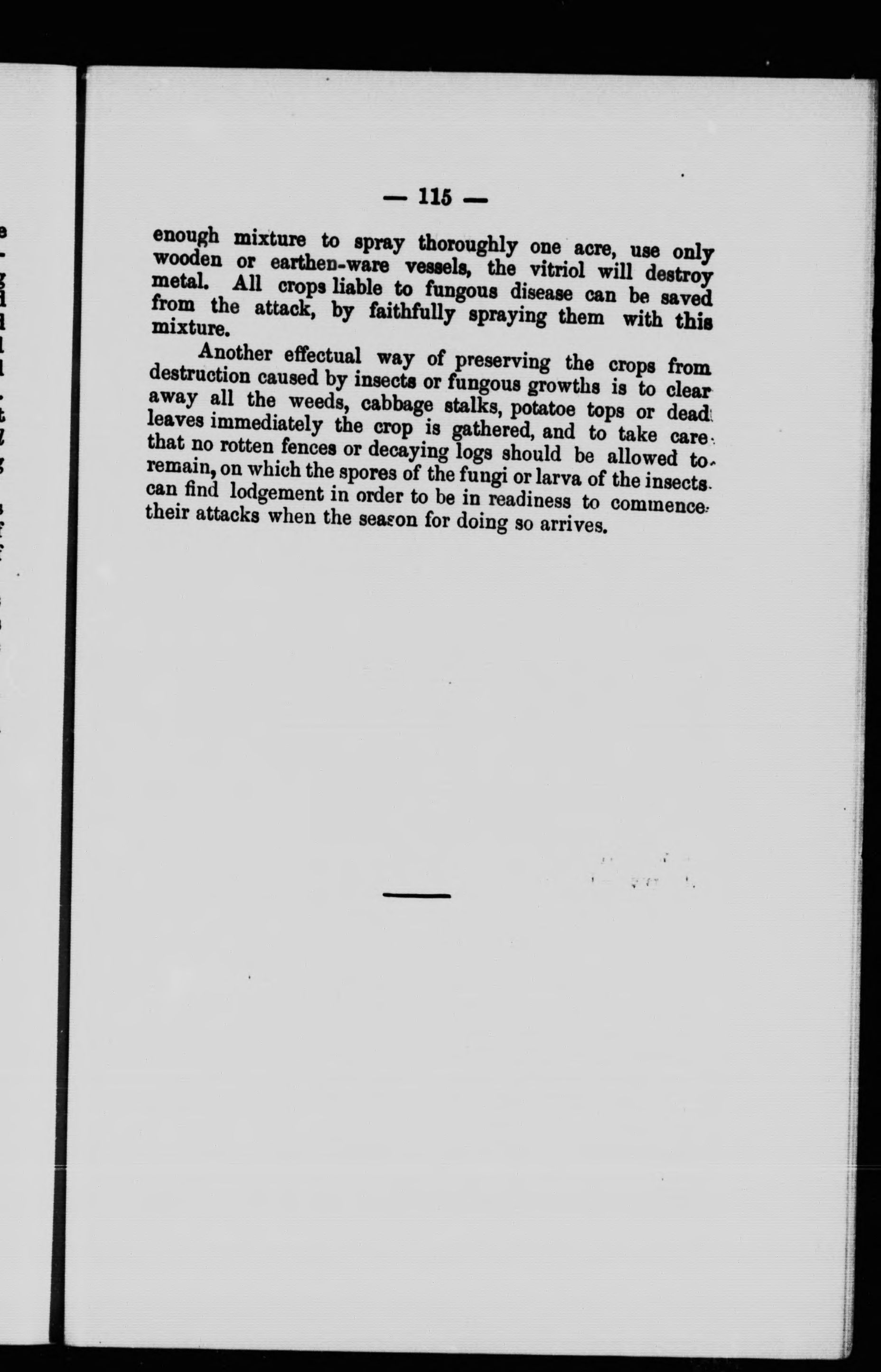 — 115 —

enough mixture to spray thoroughly one acre, use only wooden or earthen-ware vessels, the vitriol will destroy metal. All crops liable to fungous disease can be saved from the attack, by faithfully spraying them with this mixture.

Another effectual way of preserving the crops from destruction caused by insects or fungous growths is to clear away all the weeds, cabbage stalks, potatoe tops or dead leaves immediately the crop is gathered, and to take care that no rotten fences or decaying logs should be allowed to remain, on which the spores of the fungi or larva of the insects can find lodgement in order to be in readiness to commence their attacks when the season for doing so arrives.